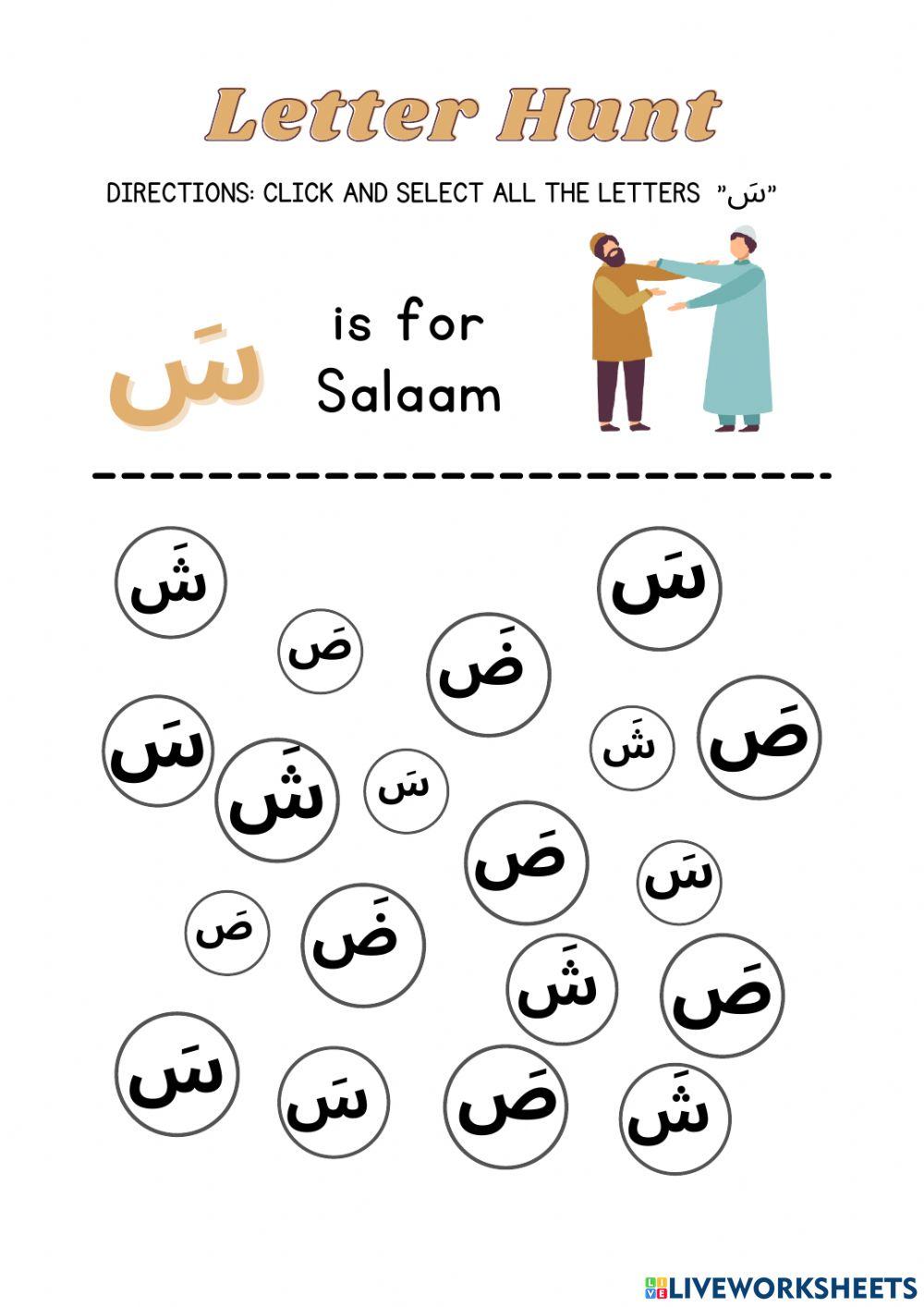 Letter Hunt

DIRECTIONS: CLICK AND SELECT ALL THE LETTERS "سَ"

سَ is for Salaam

شَ سَ
صَ ضَ
سَ شَ صَ
شَ سَ
صَ سَ
صَ ضَ
شَ صَ
سَ سَ صَ شَ

LIVEWORKSHEETS